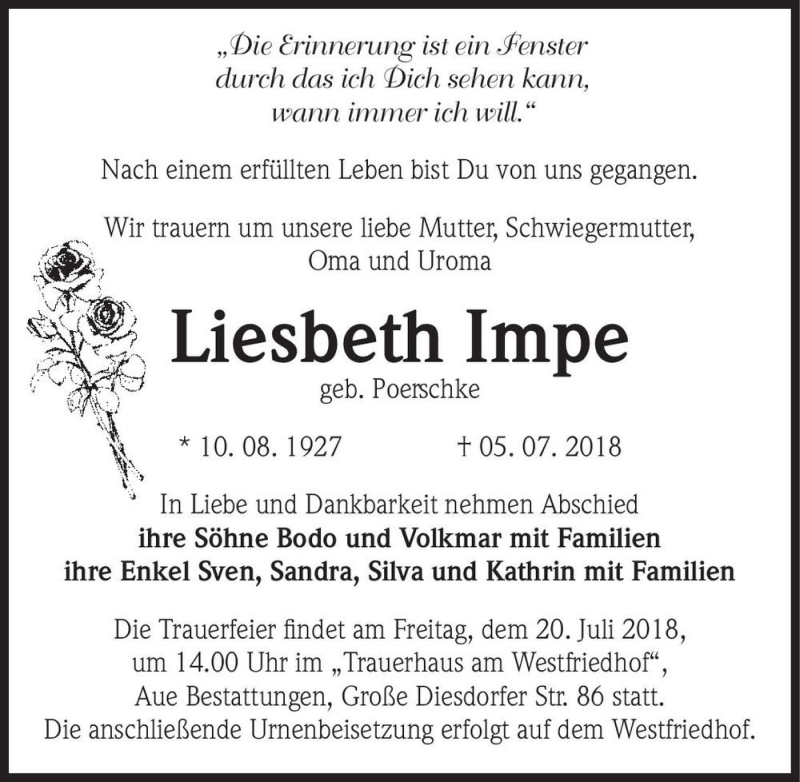 „Die Erinnerung ist ein Fenster durch das ich Dich sehen kann, wann immer ich will.“

Nach einem erfüllten Leben bist Du von uns gegangen.

Wir trauern um unsere liebe Mutter, Schwiegermutter, Oma und Uroma

Liesbeth Impe

geb. Poerschke

* 10. 08. 1927 † 05. 07. 2018

In Liebe und Dankbarkeit nehmen Abschied
ihre Söhne Bodo und Volkmar mit Familien
ihre Enkel Sven, Sandra, Silva und Kathrin mit Familien

Die Trauerfeier findet am Freitag, dem 20. Juli 2018, um 14.00 Uhr im „Trauerhaus am Westfriedhof“, Aue Bestattungen, Große Diesdorfer Str. 86 statt. Die anschließende Urnenbeisetzung erfolgt auf dem Westfriedhof.